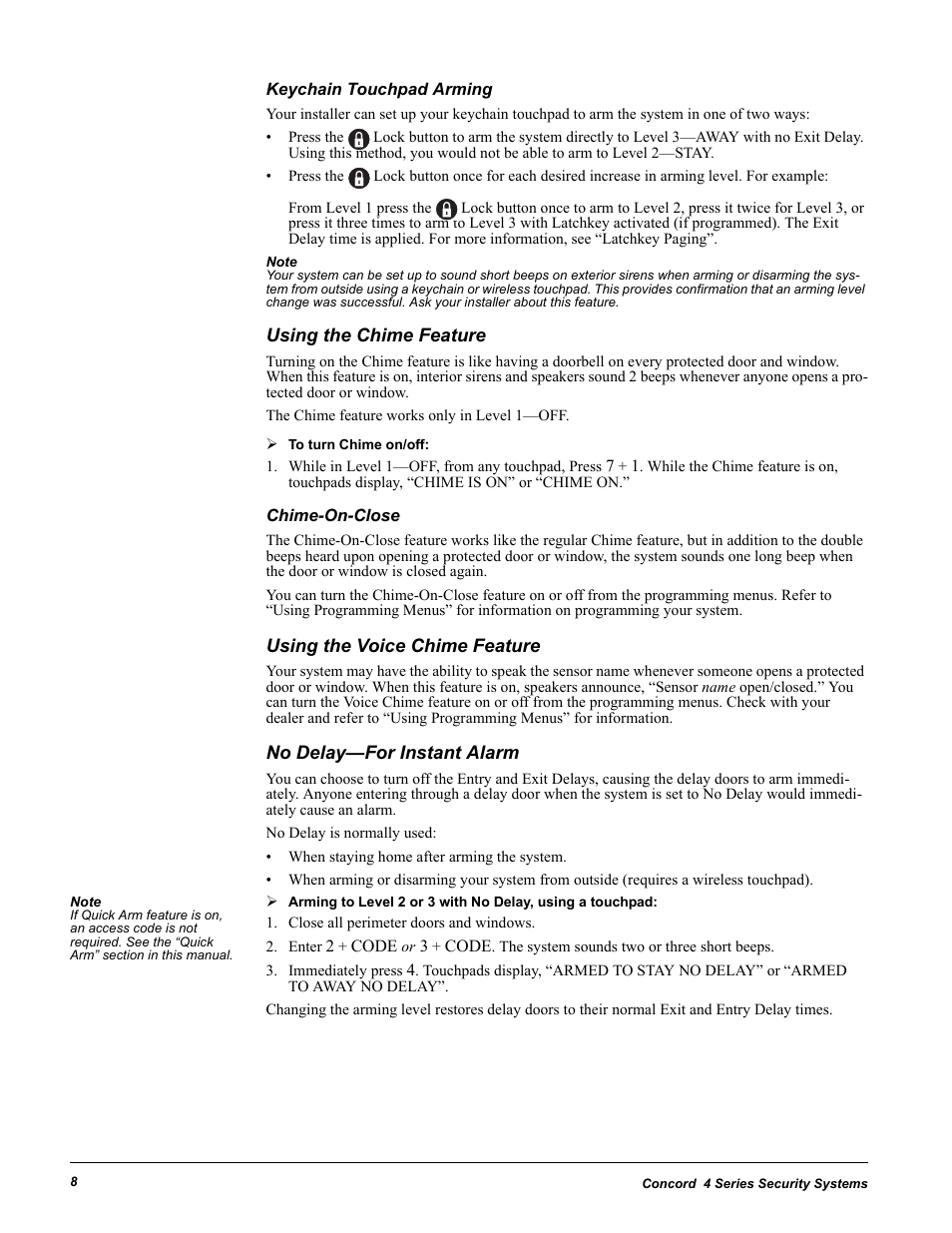 Keychain Touchpad Arming

Your installer can set up your keychain touchpad to arm the system in one of two ways:

• Press the Lock button to arm the system directly to Level 3—AWAY with no Exit Delay. Using this method, you would not be able to arm to Level 2—STAY.

• Press the Lock button once for each desired increase in arming level. For example:

From Level 1 press the Lock button once to arm to Level 2, press it twice for Level 3, or press it three times to arm to Level 3 with Latchkey activated (if programmed). The Exit Delay time is applied. For more information, see “Latchkey Paging”.

Note
Your system can be set up to sound short beeps on exterior sirens when arming or disarming the system from outside using a keychain or wireless touchpad. This provides confirmation that an arming level change was successful. Ask your installer about this feature.

Using the Chime Feature

Turning on the Chime feature is like having a doorbell on every protected door and window. When this feature is on, interior sirens and speakers sound 2 beeps whenever anyone opens a protected door or window.

The Chime feature works only in Level 1—OFF.

➢ To turn Chime on/off:

1. While in Level 1—OFF, from any touchpad, Press 7 + 1. While the Chime feature is on, touchpads display, “CHIME IS ON” or “CHIME ON.”

Chime-On-Close

The Chime-On-Close feature works like the regular Chime feature, but in addition to the double beeps heard upon opening a protected door or window, the system sounds one long beep when the door or window is closed again.

You can turn the Chime-On-Close feature on or off from the programming menus. Refer to “Using Programming Menus” for information on programming your system.

Using the Voice Chime Feature

Your system may have the ability to speak the sensor name whenever someone opens a protected door or window. When this feature is on, speakers announce, “Sensor name open/closed.” You can turn the Voice Chime feature on or off from the programming menus. Check with your dealer and refer to “Using Programming Menus” for information.

No Delay—For Instant Alarm

You can choose to turn off the Entry and Exit Delays, causing the delay doors to arm immediately. Anyone entering through a delay door when the system is set to No Delay would immediately cause an alarm.

No Delay is normally used:

• When staying home after arming the system.

• When arming or disarming your system from outside (requires a wireless touchpad).

Note
If Quick Arm feature is on, an access code is not required. See the “Quick Arm” section in this manual.

➢ Arming to Level 2 or 3 with No Delay, using a touchpad:

1. Close all perimeter doors and windows.

2. Enter 2 + CODE or 3 + CODE. The system sounds two or three short beeps.

3. Immediately press 4. Touchpads display, “ARMED TO STAY NO DELAY” or “ARMED TO AWAY NO DELAY”.

Changing the arming level restores delay doors to their normal Exit and Entry Delay times.

8

Concord 4 Series Security Systems